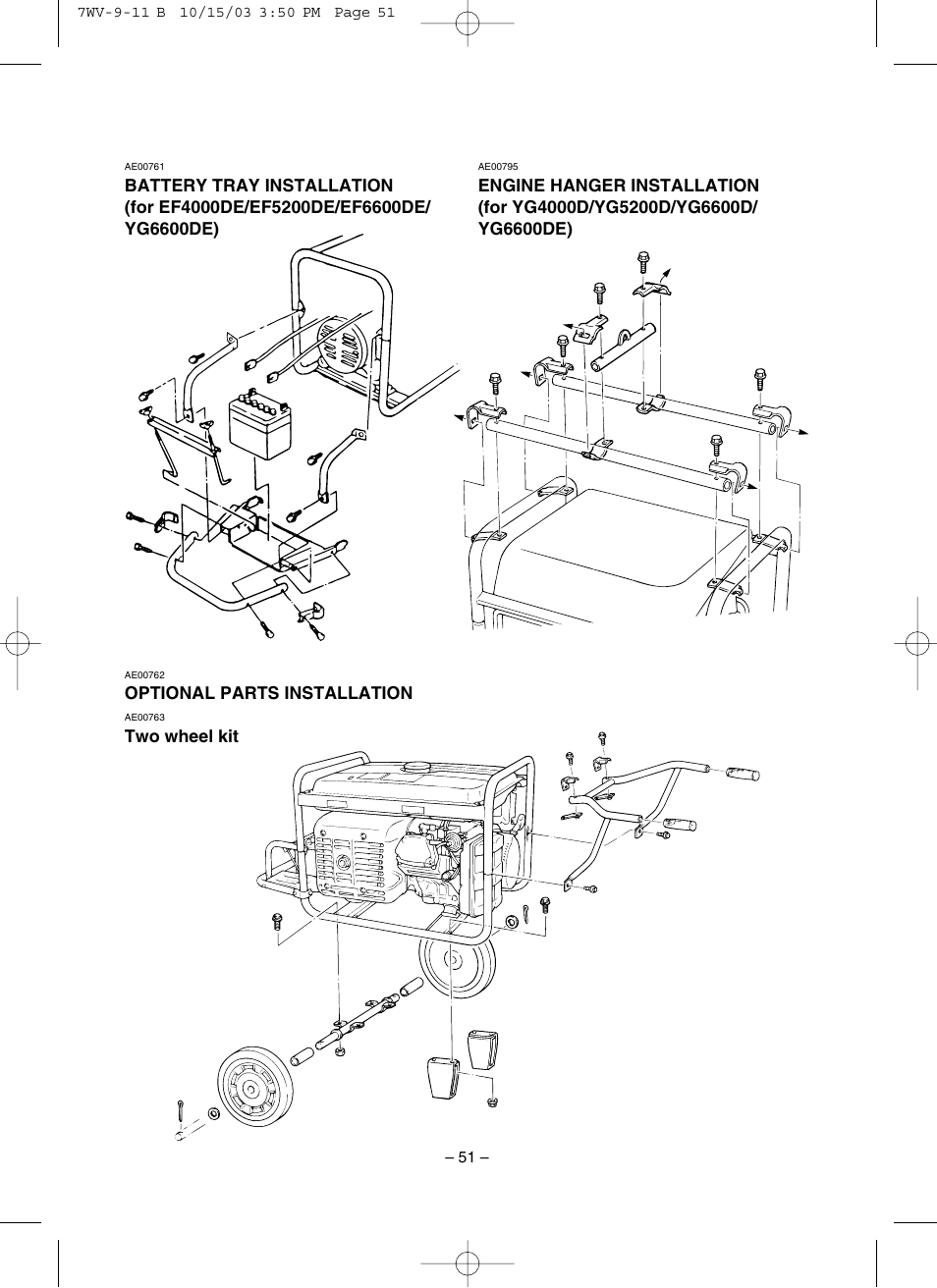 7WV-9-11 B 10/15/03 3:50 PM Page 51

AE00761
BATTERY TRAY INSTALLATION
(for EF4000DE/EF5200DE/EF6600DE/ YG6600DE)

AE00795
ENGINE HANGER INSTALLATION
(for YG4000D/YG5200D/YG6600D/ YG6600DE)

AE00762
OPTIONAL PARTS INSTALLATION

AE00763
Two wheel kit

– 51 –